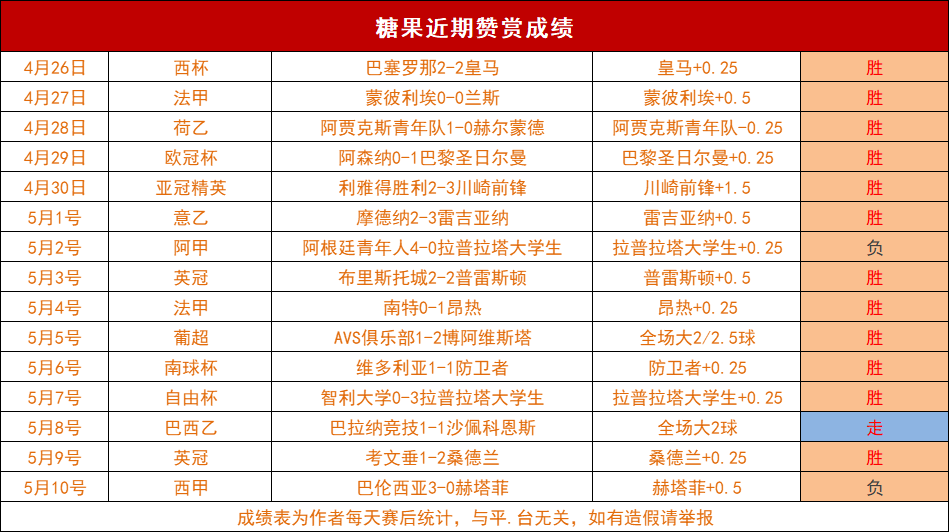 糖果近期赞赏成绩

| 4月26日 | 西杯 | 巴塞罗那2-2皇马 | 皇马+0.25 | 胜 |
|---|---|---|---|---|
| 4月27日 | 法甲 | 蒙彼利埃0-0兰斯 | 蒙彼利埃+0.5 | 胜 |
| 4月28日 | 荷乙 | 阿贾克斯青年队1-0赫尔蒙德 | 阿贾克斯青年队-0.25 | 胜 |
| 4月29日 | 欧冠杯 | 阿森纳0-1巴黎圣日尔曼 | 巴黎圣日尔曼+0.25 | 胜 |
| 4月30日 | 亚冠精英 | 利雅得胜利2-3川崎前锋 | 川崎前锋+1.5 | 胜 |
| 5月1号 | 意乙 | 摩德纳2-3雷吉亚纳 | 雷吉亚纳+0.5 | 胜 |
| 5月2号 | 阿甲 | 阿根廷青年人4-0拉普拉塔大学生 | 拉普拉塔大学生+0.25 | 负 |
| 5月3号 | 英冠 | 布里斯托城2-2普雷斯顿 | 普雷斯顿+0.5 | 胜 |
| 5月4号 | 法甲 | 南特0-1昂热 | 昂热+0.25 | 胜 |
| 5月5号 | 葡超 | AVS俱乐部1-2博阿维斯塔 | 全场大2/2.5球 | 胜 |
| 5月6号 | 南球杯 | 维多利亚1-1防卫者 | 防卫者+0.25 | 胜 |
| 5月7号 | 自由杯 | 智利大学0-3拉普拉塔大学生 | 拉普拉塔大学生+0.25 | 胜 |
| 5月8号 | 巴西乙 | 巴拉纳竞技1-1沙佩科恩斯 | 全场大2球 | 走 |
| 5月9号 | 英冠 | 考文垂1-2桑德兰 | 桑德兰+0.25 | 胜 |
| 5月10号 | 西甲 | 巴伦西亚3-0赫塔菲 | 赫塔菲+0.5 | 负 |

成绩表为作者每天赛后统计，与平.台无关，如有造假请举报